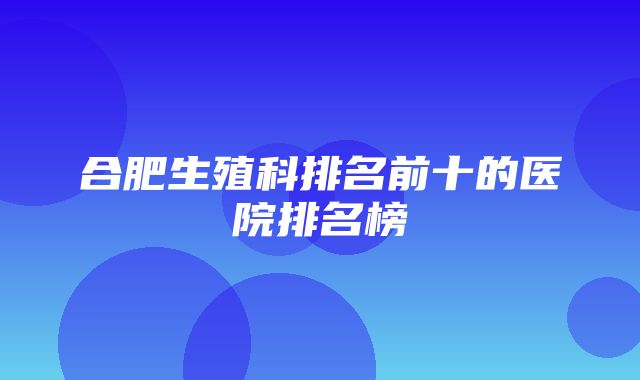 合肥生殖科排名前十的医院排名榜